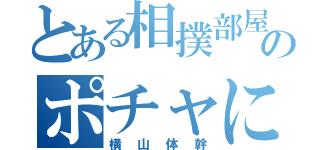 とある相撲部屋の
ポチャに
横山体幹